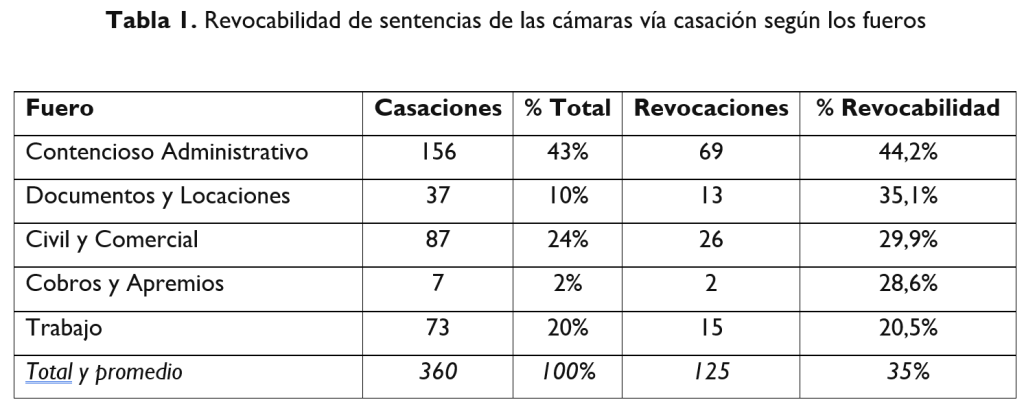 Tabla 1. Revocabilidad de sentencias de las cámaras vía casación según los fueros

| Fuero | Casaciones | % Total | Revocaciones | % Revocabilidad |
|---|---|---|---|---|
| Contencioso Administrativo | 156 | 43% | 69 | 44,2% |
| Documentos y Locaciones | 37 | 10% | 13 | 35,1% |
| Civil y Comercial | 87 | 24% | 26 | 29,9% |
| Cobros y Apremios | 7 | 2% | 2 | 28,6% |
| Trabajo | 73 | 20% | 15 | 20,5% |
| Total y promedio | 360 | 100% | 125 | 35% |